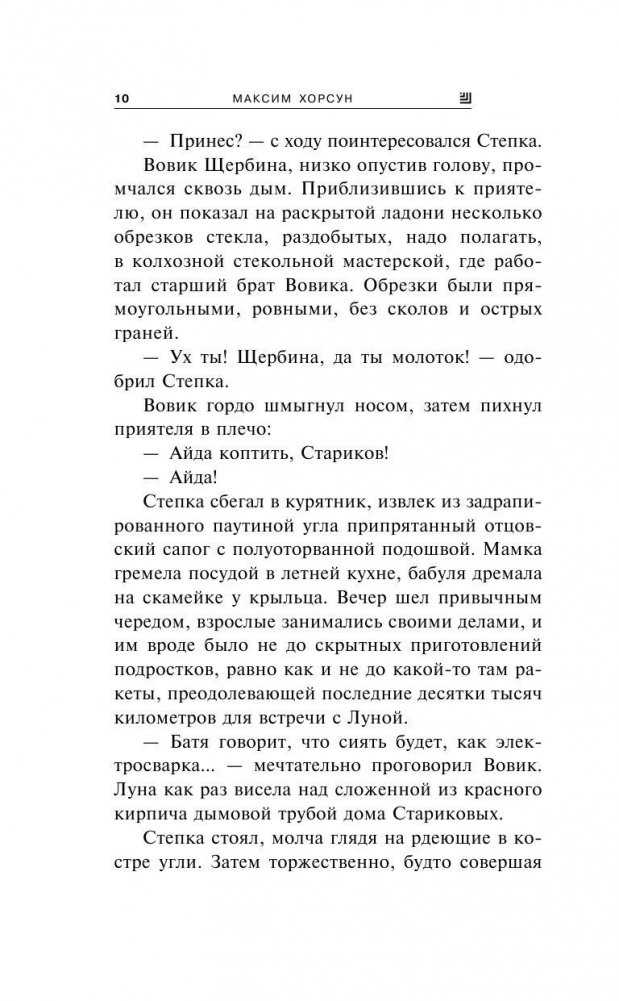 10 МАКСИМ ХОРСУН

— Принес? — с ходу поинтересовался Степка.

Вовик Щербина, низко опустив голову, промчался сквозь дым. Приблизившись к приятелю, он показал на раскрытой ладони несколько обрезков стекла, раздобытых, надо полагать, в колхозной стекольной мастерской, где работал старший брат Вовика. Обрезки были прямоугольными, ровными, без сколов и острых граней.

— Ух ты! Щербина, да ты молоток! — одобрил Степка.

Вовик гордо шмыгнул носом, затем пихнул приятеля в плечо:

— Айда коптить, Стариков!

— Айда!

Степка сбегал в курятник, извлек из задрапированного паутиной угла припрятанный отцовский сапог с полуоторванной подошвой. Мамка гремела посудой в летней кухне, бабуля дремала на скамейке у крыльца. Вечер шел привычным чередом, взрослые занимались своими делами, и им вроде было не до скрытных приготовлений подростков, равно как и не до какой-то там ракеты, преодолевающей последние десятки тысяч километров для встречи с Луной.

— Батя говорит, что сиять будет, как электросварка... — мечтательно проговорил Вовик. Луна как раз висела над сложенной из красного кирпича дымовой трубой дома Стариковых.

Степка стоял, молча глядя на рдеющие в костре угли. Затем торжественно, будто совершая